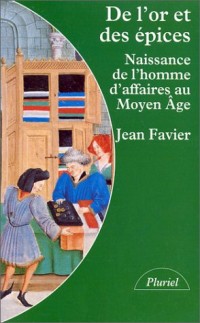 De l'or et des épices

Naissance de l'homme d'affaires au Moyen Âge

Jean Favier

Pluriel